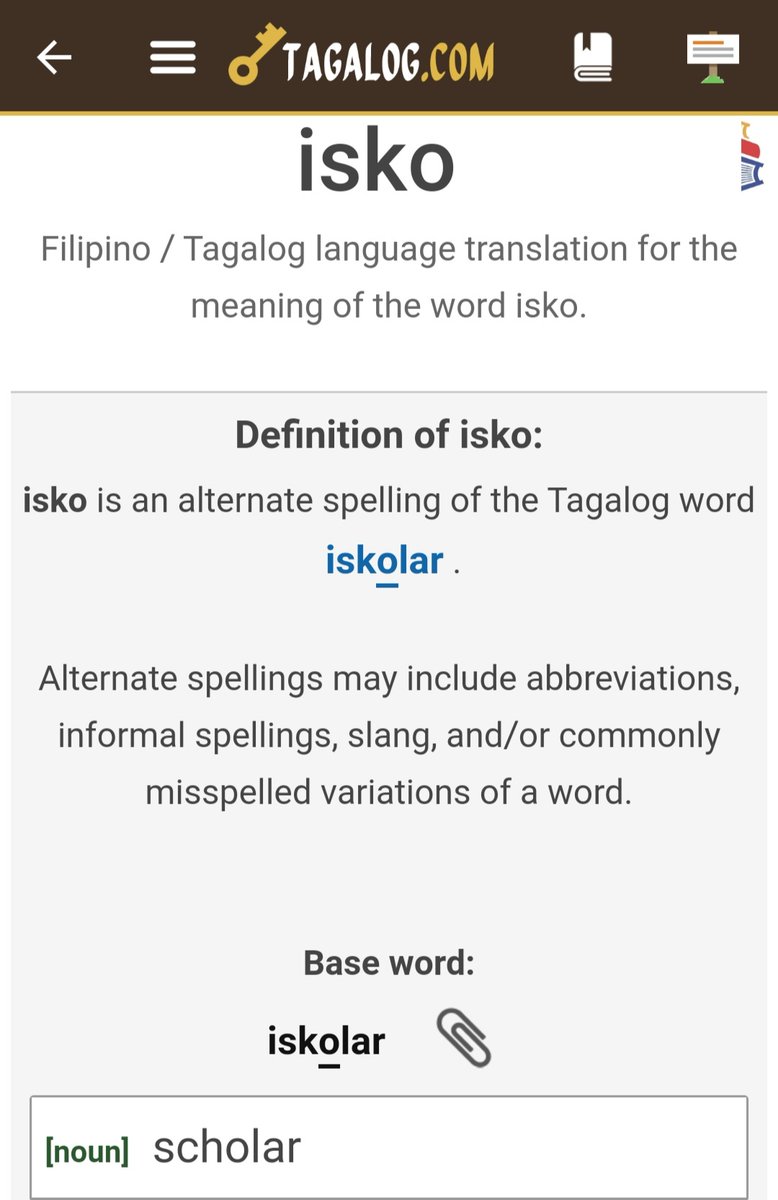 TAGALOG.COM

isko

Filipino / Tagalog language translation for the meaning of the word isko.

Definition of isko:

isko is an alternate spelling of the Tagalog word iskolar .

Alternate spellings may include abbreviations, informal spellings, slang, and/or commonly misspelled variations of a word.

Base word:

iskolar

[noun] scholar